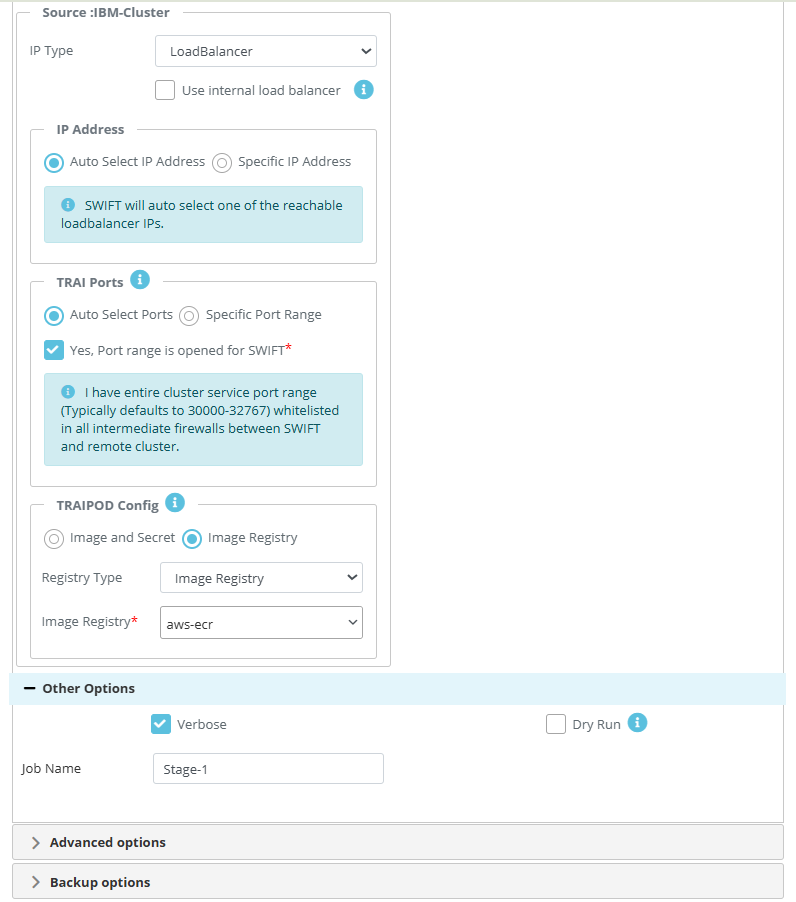 Source :IBM-Cluster

IP Type LoadBalancer

Use internal load balancer

IP Address

Auto Select IP Address Specific IP Address

SWIFT will auto select one of the reachable loadbalancer IPs.

TRAI Ports

Auto Select Ports Specific Port Range

Yes, Port range is opened for SWIFT*

I have entire cluster service port range (Typically defaults to 30000-32767) whitelisted in all intermediate firewalls between SWIFT and remote cluster.

TRAIPOD Config

Image and Secret Image Registry

Registry Type Image Registry

Image Registry* aws-ecr

− Other Options

Verbose

Dry Run

Job Name Stage-1

Advanced options

Backup options